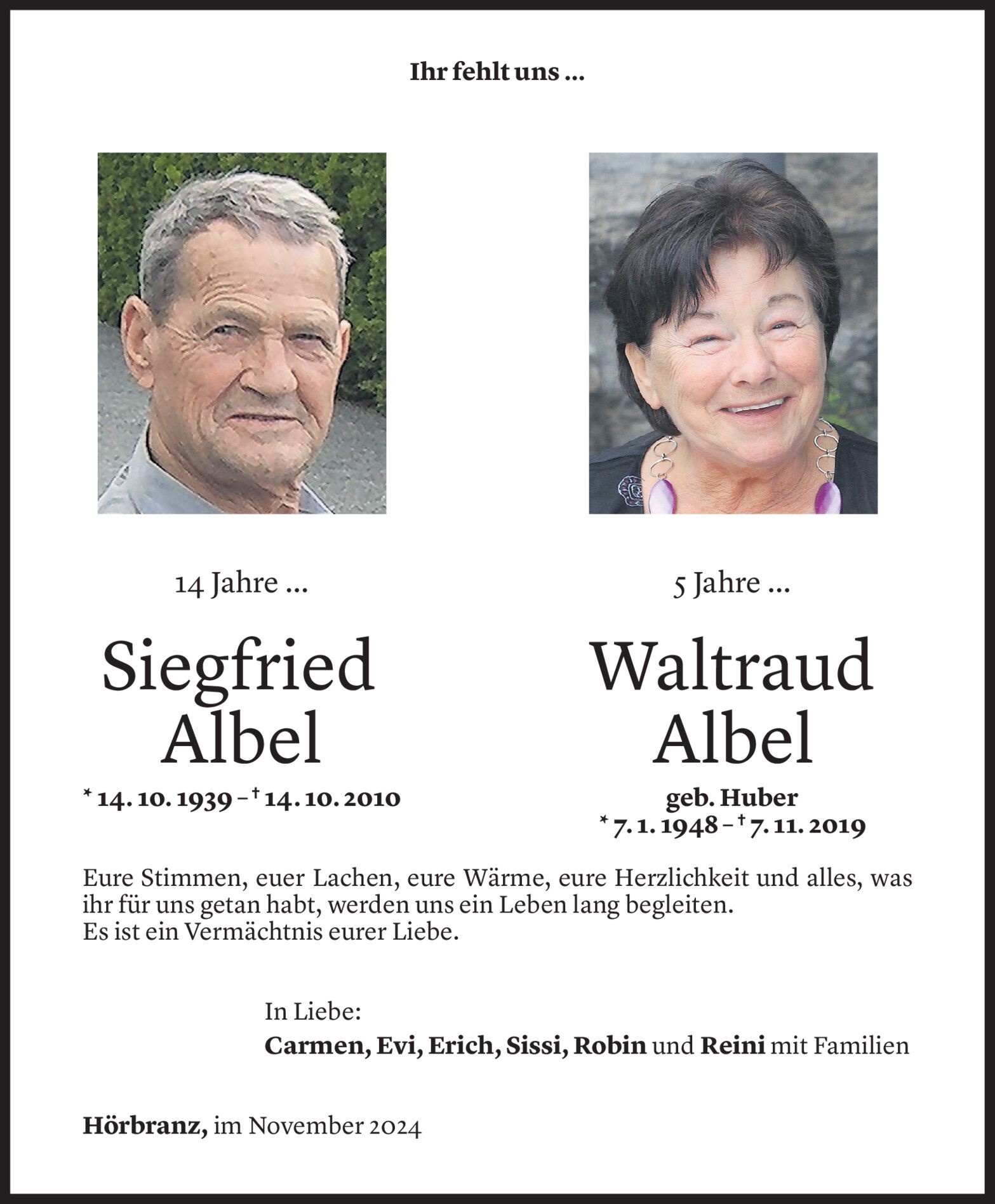 Ihr fehlt uns ...

14 Jahre ...

Siegfried Albel

* 14. 10. 1939 – † 14. 10. 2010

5 Jahre ...

Waltraud Albel

geb. Huber
* 7. 1. 1948 – † 7. 11. 2019

Eure Stimmen, euer Lachen, eure Wärme, eure Herzlichkeit und alles, was ihr für uns getan habt, werden uns ein Leben lang begleiten.
Es ist ein Vermächtnis eurer Liebe.

In Liebe:
Carmen, Evi, Erich, Sissi, Robin und Reini mit Familien

Hörbranz, im November 2024